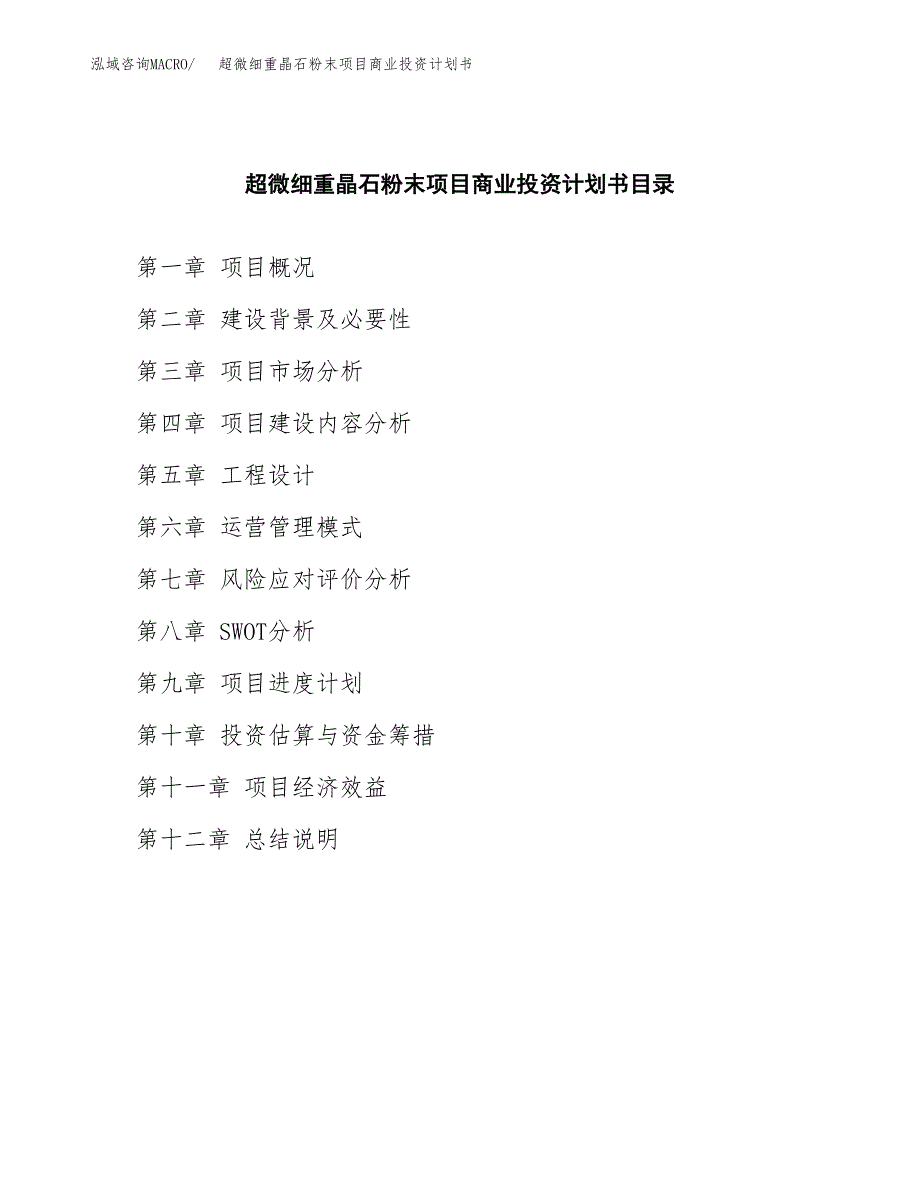 泓域咨询MACRO/　超微细重晶石粉末项目商业投资计划书

超微细重晶石粉末项目商业投资计划书目录

第一章 项目概况

第二章 建设背景及必要性

第三章 项目市场分析

第四章 项目建设内容分析

第五章 工程设计

第六章 运营管理模式

第七章 风险应对评价分析

第八章 SWOT分析

第九章 项目进度计划

第十章 投资估算与资金筹措

第十一章 项目经济效益

第十二章 总结说明